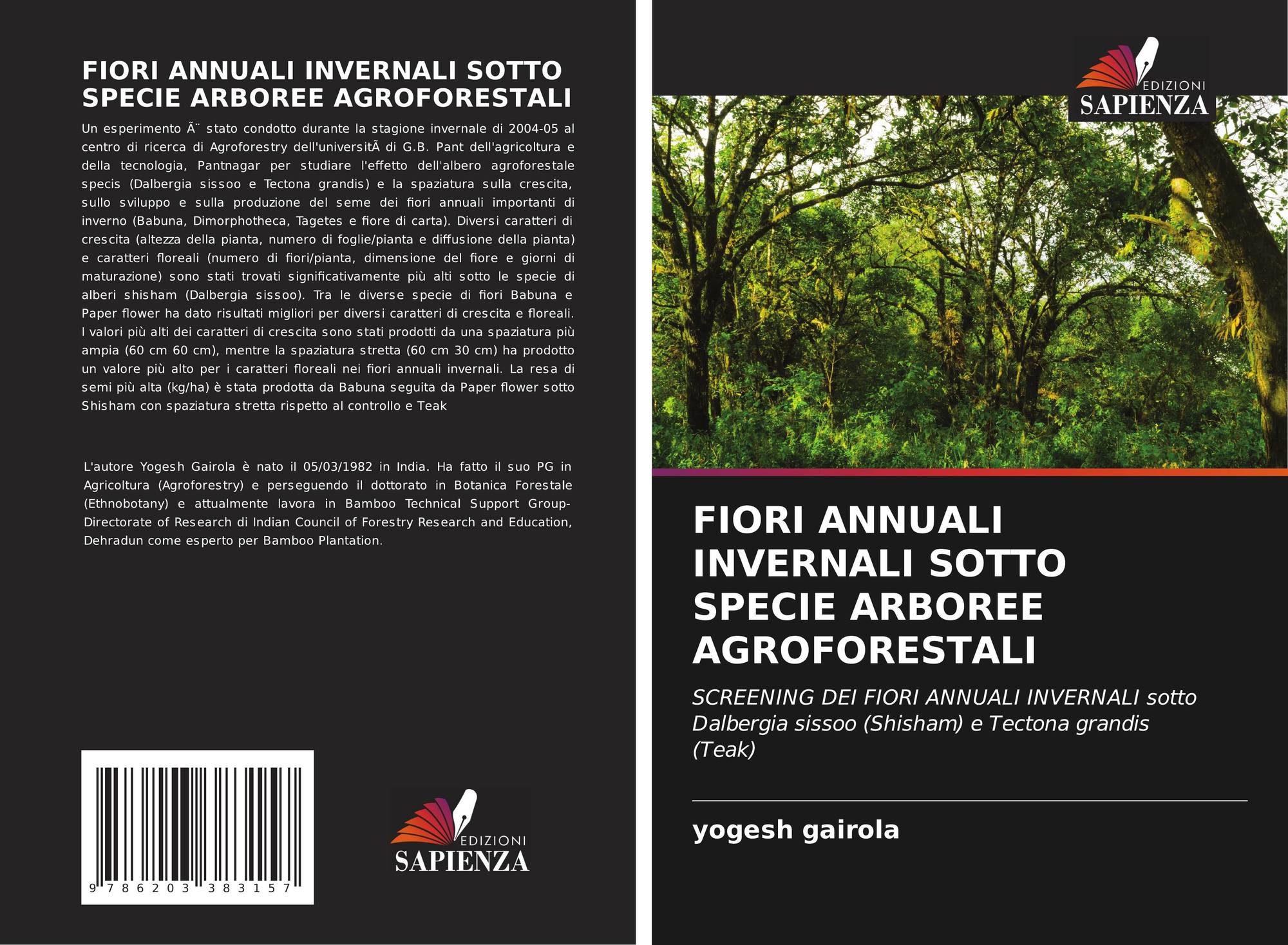 FIORI ANNUALI INVERNALI SOTTO SPECIE ARBOREE AGROFORESTALI

Un esperimento Ã¨ stato condotto durante la stagione invernale di 2004-05 al centro di ricerca di Agroforestry dell'universitÃ di G.B. Pant dell'agricoltura e della tecnologia, Pantnagar per studiare l'effetto dell'albero agroforestale specis (Dalbergia sissoo e Tectona grandis) e la spaziatura sulla crescita, sullo sviluppo e sulla produzione del seme dei fiori annuali importanti di inverno (Babuna, Dimorphotheca, Tagetes e fiore di carta). Diversi caratteri di crescita (altezza della pianta, numero di foglie/pianta e diffusione della pianta) e caratteri floreali (numero di fiori/pianta, dimensione del fiore e giorni di maturazione) sono stati trovati significativamente più alti sotto le specie di alberi shisham (Dalbergia sissoo). Tra le diverse specie di fiori Babuna e Paper flower ha dato risultati migliori per diversi caratteri di crescita e floreali. I valori più alti dei caratteri di crescita sono stati prodotti da una spaziatura più ampia (60 cm 60 cm), mentre la spaziatura stretta (60 cm 30 cm) ha prodotto un valore più alto per i caratteri floreali nei fiori annuali invernali. La resa di semi più alta (kg/ha) è stata prodotta da Babuna seguita da Paper flower sotto Shisham con spaziatura stretta rispetto al controllo e Teak

L'autore Yogesh Gairola è nato il 05/03/1982 in India. Ha fatto il suo PG in Agricoltura (Agroforestry) e perseguendo il dottorato in Botanica Forestale (Ethnobotany) e attualmente lavora in Bamboo Technical Support Group-Directorate of Research di Indian Council of Forestry Research and Education, Dehradun come esperto per Bamboo Plantation.

9 786203 383157

EDIZIONI
SAPIENZA

EDIZIONI
SAPIENZA

FIORI ANNUALI INVERNALI SOTTO SPECIE ARBOREE AGROFORESTALI

SCREENING DEI FIORI ANNUALI INVERNALI sotto Dalbergia sissoo (Shisham) e Tectona grandis (Teak)

yogesh gairola